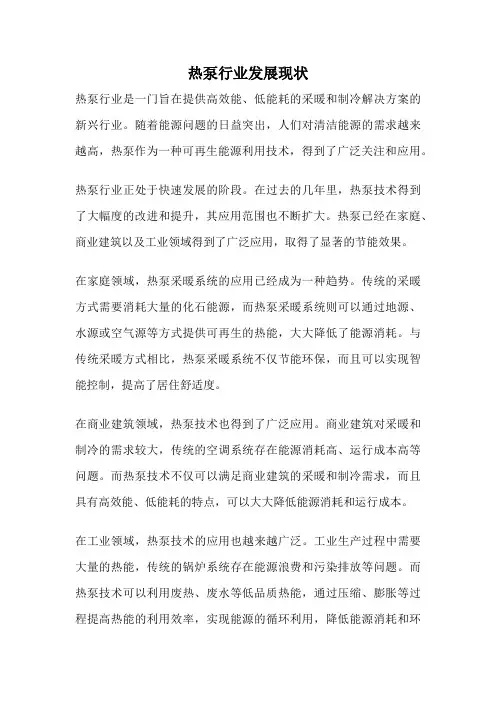 热泵行业发展现状

热泵行业是一门旨在提供高效能、低能耗的采暖和制冷解决方案的新兴行业。随着能源问题的日益突出，人们对清洁能源的需求越来越高，热泵作为一种可再生能源利用技术，得到了广泛关注和应用。

热泵行业正处于快速发展的阶段。在过去的几年里，热泵技术得到了大幅度的改进和提升，其应用范围也不断扩大。热泵已经在家庭、商业建筑以及工业领域得到了广泛应用，取得了显著的节能效果。

在家庭领域，热泵采暖系统的应用已经成为一种趋势。传统的采暖方式需要消耗大量的化石能源，而热泵采暖系统则可以通过地源、水源或空气源等方式提供可再生的热能，大大降低了能源消耗。与传统采暖方式相比，热泵采暖系统不仅节能环保，而且可以实现智能控制，提高了居住舒适度。

在商业建筑领域，热泵技术也得到了广泛应用。商业建筑对采暖和制冷的需求较大，传统的空调系统存在能源消耗高、运行成本高等问题。而热泵技术不仅可以满足商业建筑的采暖和制冷需求，而且具有高效能、低能耗的特点，可以大大降低能源消耗和运行成本。

在工业领域，热泵技术的应用也越来越广泛。工业生产过程中需要大量的热能，传统的锅炉系统存在能源浪费和污染排放等问题。而热泵技术可以利用废热、废水等低品质热能，通过压缩、膨胀等过程提高热能的利用效率，实现能源的循环利用，降低能源消耗和环